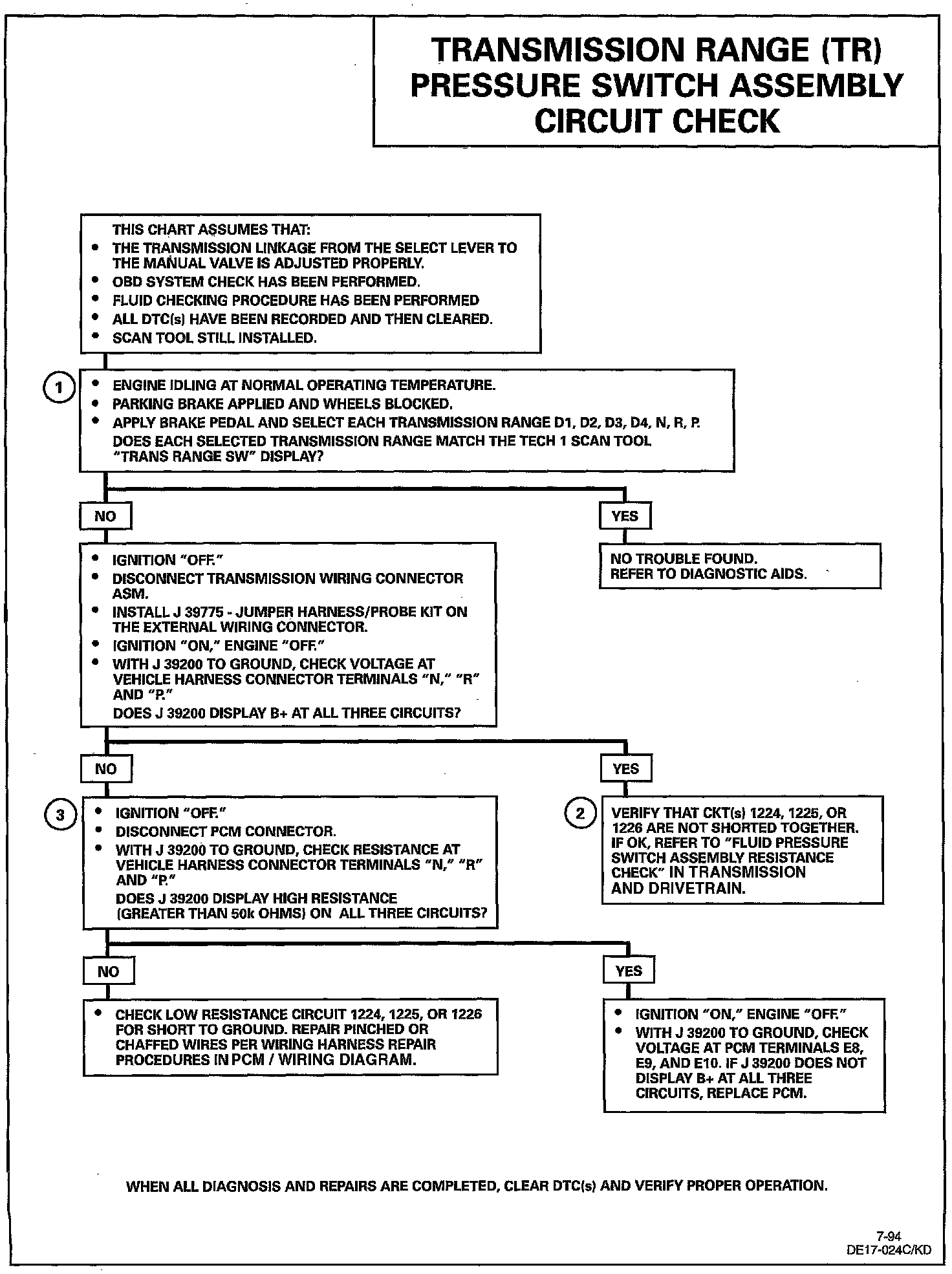 TRANSMISSION RANGE (TR) PRESSURE SWITCH ASSEMBLY CIRCUIT CHECK

THIS CHART ASSUMES THAT:
• THE TRANSMISSION LINKAGE FROM THE SELECT LEVER TO THE MANUAL VALVE IS ADJUSTED PROPERLY.
• OBD SYSTEM CHECK HAS BEEN PERFORMED.
• FLUID CHECKING PROCEDURE HAS BEEN PERFORMED
• ALL DTC(s) HAVE BEEN RECORDED AND THEN CLEARED.
• SCAN TOOL STILL INSTALLED.

1
• ENGINE IDLING AT NORMAL OPERATING TEMPERATURE.
• PARKING BRAKE APPLIED AND WHEELS BLOCKED.
• APPLY BRAKE PEDAL AND SELECT EACH TRANSMISSION RANGE D1, D2, D3, D4, N, R, P.
DOES EACH SELECTED TRANSMISSION RANGE MATCH THE TECH 1 SCAN TOOL "TRANS RANGE SW" DISPLAY?

NO

YES

• IGNITION "OFF."
• DISCONNECT TRANSMISSION WIRING CONNECTOR ASM.
• INSTALL J 39775 - JUMPER HARNESS/PROBE KIT ON THE EXTERNAL WIRING CONNECTOR.
• IGNITION "ON," ENGINE "OFF."
• WITH J 39200 TO GROUND, CHECK VOLTAGE AT VEHICLE HARNESS CONNECTOR TERMINALS "N," "R" AND "P."
DOES J 39200 DISPLAY B+ AT ALL THREE CIRCUITS?

NO TROUBLE FOUND.
REFER TO DIAGNOSTIC AIDS.

NO

YES

3
• IGNITION "OFF."
• DISCONNECT PCM CONNECTOR.
• WITH J 39200 TO GROUND, CHECK RESISTANCE AT VEHICLE HARNESS CONNECTOR TERMINALS "N," "R" AND "P."
DOES J 39200 DISPLAY HIGH RESISTANCE (GREATER THAN 50k OHMS) ON ALL THREE CIRCUITS?

2
VERIFY THAT CKT(s) 1224, 1225, OR 1226 ARE NOT SHORTED TOGETHER. IF OK, REFER TO "FLUID PRESSURE SWITCH ASSEMBLY RESISTANCE CHECK" IN TRANSMISSION AND DRIVETRAIN.

NO

YES

• CHECK LOW RESISTANCE CIRCUIT 1224, 1225, OR 1226 FOR SHORT TO GROUND. REPAIR PINCHED OR CHAFFED WIRES PER WIRING HARNESS REPAIR PROCEDURES IN PCM / WIRING DIAGRAM.

• IGNITION "ON," ENGINE "OFF."
• WITH J 39200 TO GROUND, CHECK VOLTAGE AT PCM TERMINALS E8, E9, AND E10. IF J 39200 DOES NOT DISPLAY B+ AT ALL THREE CIRCUITS, REPLACE PCM.

WHEN ALL DIAGNOSIS AND REPAIRS ARE COMPLETED, CLEAR DTC(s) AND VERIFY PROPER OPERATION.

7-94
DE17-024C/KD